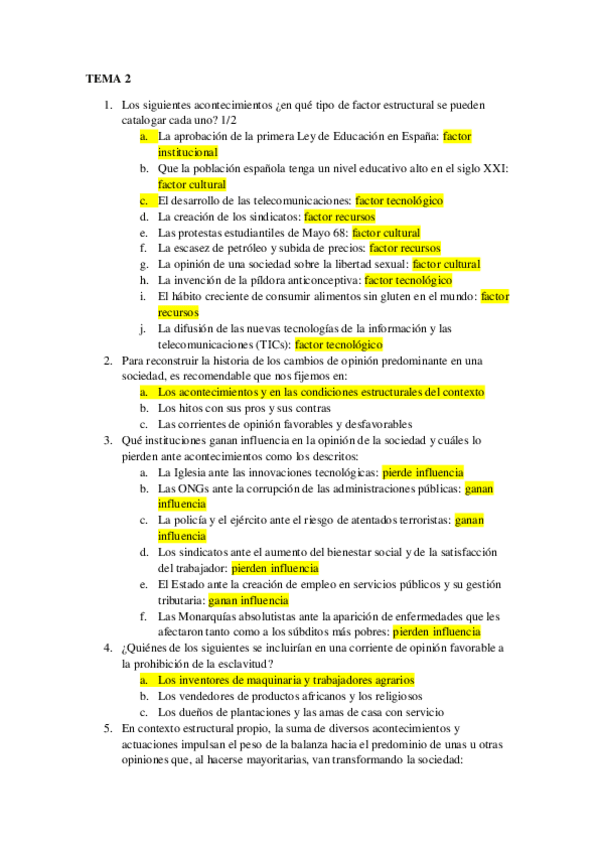 TEMA 2

1. Los siguientes acontecimientos ¿en qué tipo de factor estructural se pueden catalogar cada uno? 1/2
a. La aprobación de la primera Ley de Educación en España: factor institucional
b. Que la población española tenga un nivel educativo alto en el siglo XXI: factor cultural
c. El desarrollo de las telecomunicaciones: factor tecnológico
d. La creación de los sindicatos: factor recursos
e. Las protestas estudiantiles de Mayo 68: factor cultural
f. La escasez de petróleo y subida de precios: factor recursos
g. La opinión de una sociedad sobre la libertad sexual: factor cultural
h. La invención de la píldora anticonceptiva: factor tecnológico
i. El hábito creciente de consumir alimentos sin gluten en el mundo: factor recursos
j. La difusión de las nuevas tecnologías de la información y las telecomunicaciones (TICs): factor tecnológico
2. Para reconstruir la historia de los cambios de opinión predominante en una sociedad, es recomendable que nos fijemos en:
a. Los acontecimientos y en las condiciones estructurales del contexto
b. Los hitos con sus pros y sus contras
c. Las corrientes de opinión favorables y desfavorables
3. Qué instituciones ganan influencia en la opinión de la sociedad y cuáles lo pierden ante acontecimientos como los descritos:
a. La Iglesia ante las innovaciones tecnológicas: pierde influencia
b. Las ONGs ante la corrupción de las administraciones públicas: ganan influencia
c. La policía y el ejército ante el riesgo de atentados terroristas: ganan influencia
d. Los sindicatos ante el aumento del bienestar social y de la satisfacción del trabajador: pierden influencia
e. El Estado ante la creación de empleo en servicios públicos y su gestión tributaria: ganan influencia
f. Las Monarquías absolutistas ante la aparición de enfermedades que les afectaron tanto como a los súbditos más pobres: pierden influencia
4. ¿Quiénes de los siguientes se incluirían en una corriente de opinión favorable a la prohibición de la esclavitud?
a. Los inventores de maquinaria y trabajadores agrarios
b. Los vendedores de productos africanos y los religiosos
c. Los dueños de plantaciones y las amas de casa con servicio
5. En contexto estructural propio, la suma de diversos acontecimientos y actuaciones impulsan el peso de la balanza hacia el predominio de unas u otras opiniones que, al hacerse mayoritarias, van transformando la sociedad: